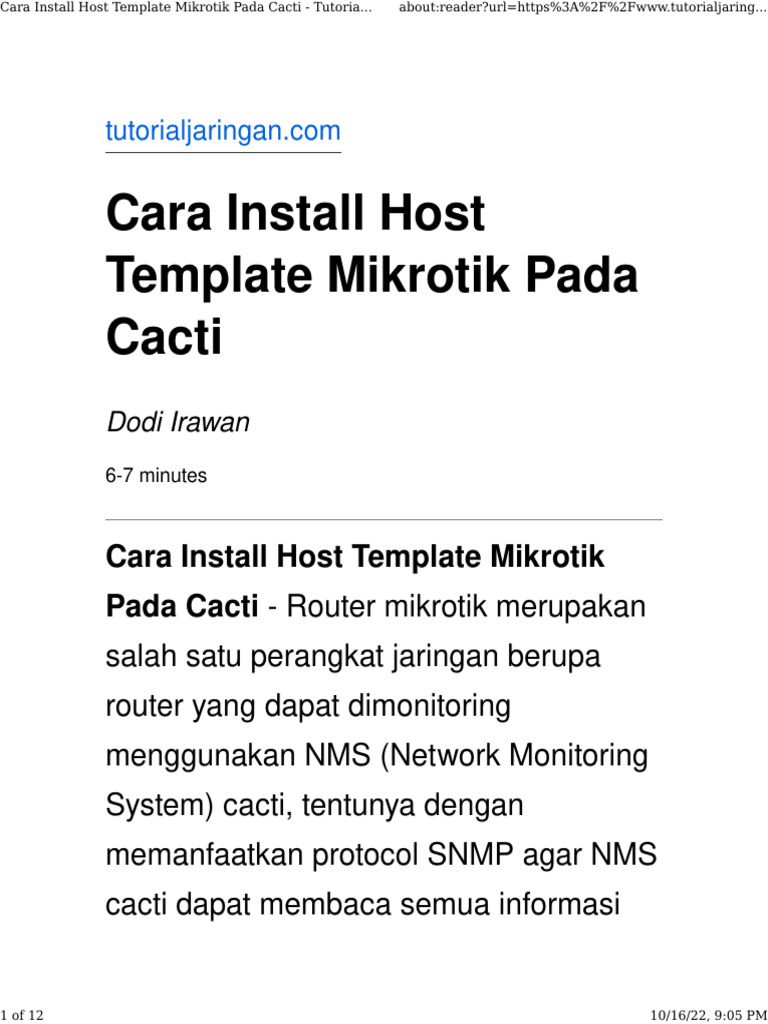 Cara Install Host Template Mikrotik Pada Cacti - Tutoria...

about:reader?url=https%3A%2F%2Fwww.tutorialjaring...

tutorialjaringan.com

Cara Install Host Template Mikrotik Pada Cacti

Dodi Irawan

6-7 minutes

Cara Install Host Template Mikrotik Pada Cacti - Router mikrotik merupakan salah satu perangkat jaringan berupa router yang dapat dimonitoring menggunakan NMS (Network Monitoring System) cacti, tentunya dengan memanfaatkan protocol SNMP agar NMS cacti dapat membaca semua informasi

1 of 12

10/16/22, 9:05 PM